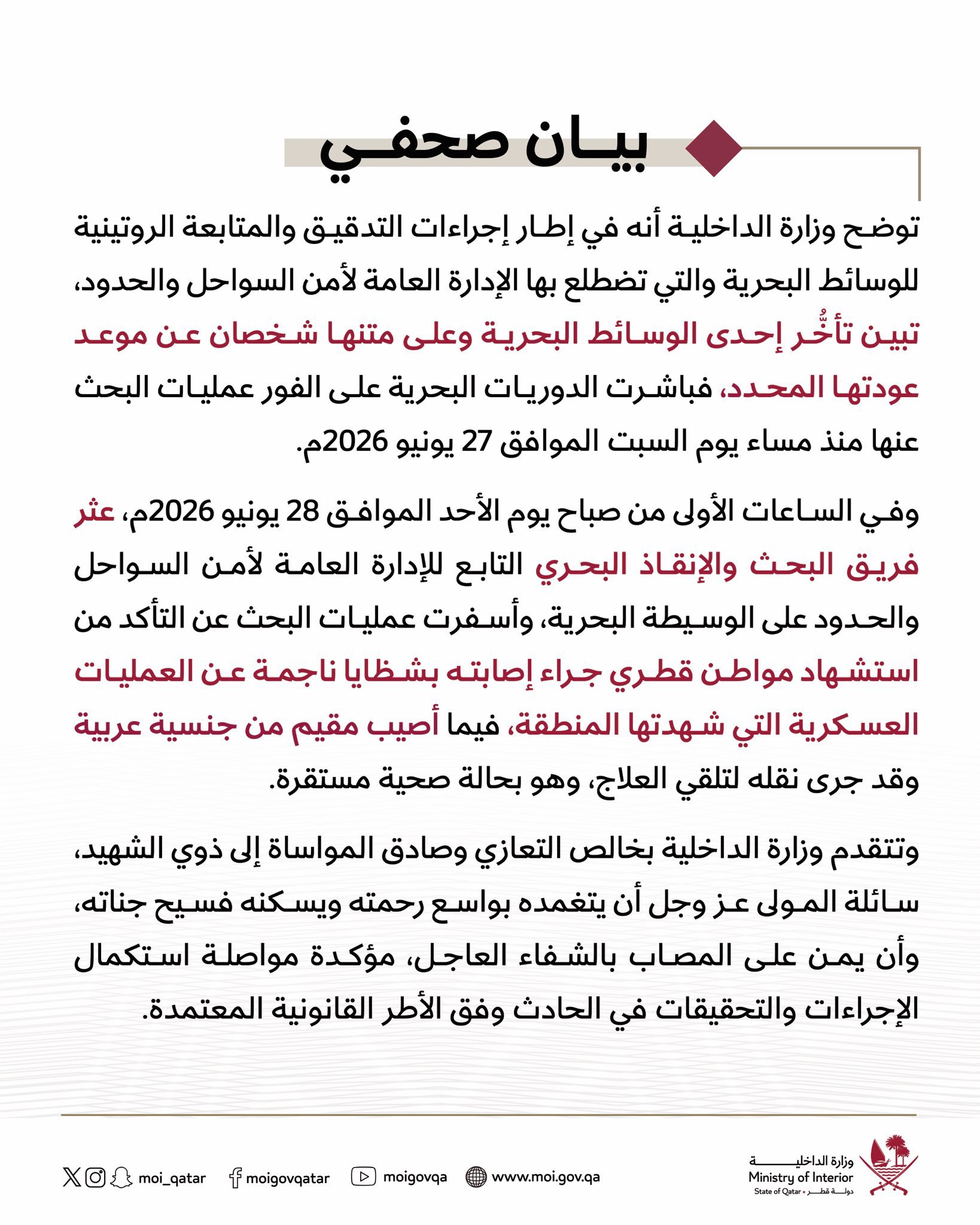 بيـان صحفـي

توضح وزارة الداخلية أنه في إطار إجراءات التدقيق والمتابعة الروتينية للوسائط البحرية والتي تضطلع بها الإدارة العامة لأمن السواحل والحدود، تبين تأخُّر إحدى الوسائط البحرية وعلى متنها شخصان عن موعد عودتها المحدد، فباشرت الدوريات البحرية على الفور عمليات البحث عنها منذ مساء يوم السبت الموافق 27 يونيو 2026م.

وفي الساعات الأولى من صباح يوم الأحد الموافق 28 يونيو 2026م، عثر فريق البحث والإنقاذ البحري التابع للإدارة العامة لأمن السواحل والحدود على الوسيطة البحرية، وأسفرت عمليات البحث عن التأكد من استشهاد مواطن قطري جراء إصابته بشظايا ناجمة عن العمليات العسكرية التي شهدتها المنطقة، فيما أصيب مقيم من جنسية عربية وقد جرى نقله لتلقي العلاج، وهو بحالة صحية مستقرة.

وتتقدم وزارة الداخلية بخالص التعازي وصادق المواساة إلى ذوي الشهيد، سائلة المولى عز وجل أن يتغمده بواسع رحمته ويسكنه فسيح جناته، وأن يمن على المصاب بالشفاء العاجل، مؤكدة مواصلة استكمال الإجراءات والتحقيقات في الحادث وفق الأطر القانونية المعتمدة.

moi_qatar moigovqatar moigovqa www.moi.gov.qa

وزارة الداخلية
Ministry of Interior
State of Qatar • دولة قطر